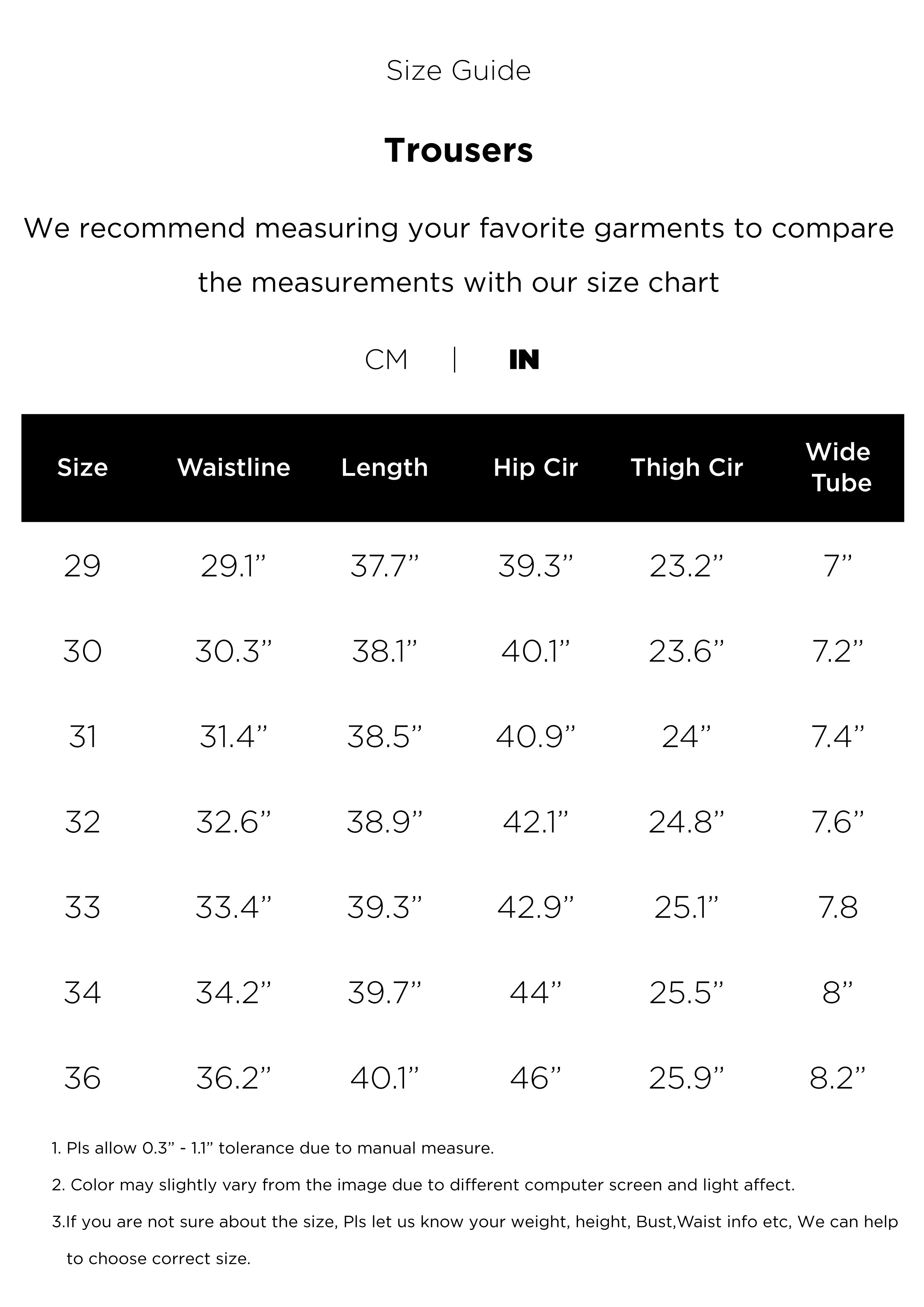 Size Guide

Trousers

We recommend measuring your favorite garments to compare the measurements with our size chart

CM | IN

| Size | Waistline | Length | Hip Cir | Thigh Cir | Wide Tube |
|---|---|---|---|---|---|
| 29 | 29.1” | 37.7” | 39.3” | 23.2” | 7” |
| 30 | 30.3” | 38.1” | 40.1” | 23.6” | 7.2” |
| 31 | 31.4” | 38.5” | 40.9” | 24” | 7.4” |
| 32 | 32.6” | 38.9” | 42.1” | 24.8” | 7.6” |
| 33 | 33.4” | 39.3” | 42.9” | 25.1” | 7.8 |
| 34 | 34.2” | 39.7” | 44” | 25.5” | 8” |
| 36 | 36.2” | 40.1” | 46” | 25.9” | 8.2” |

1. Pls allow 0.3” - 1.1” tolerance due to manual measure.

2. Color may slightly vary from the image due to different computer screen and light affect.

3.If you are not sure about the size, Pls let us know your weight, height, Bust,Waist info etc, We can help to choose correct size.